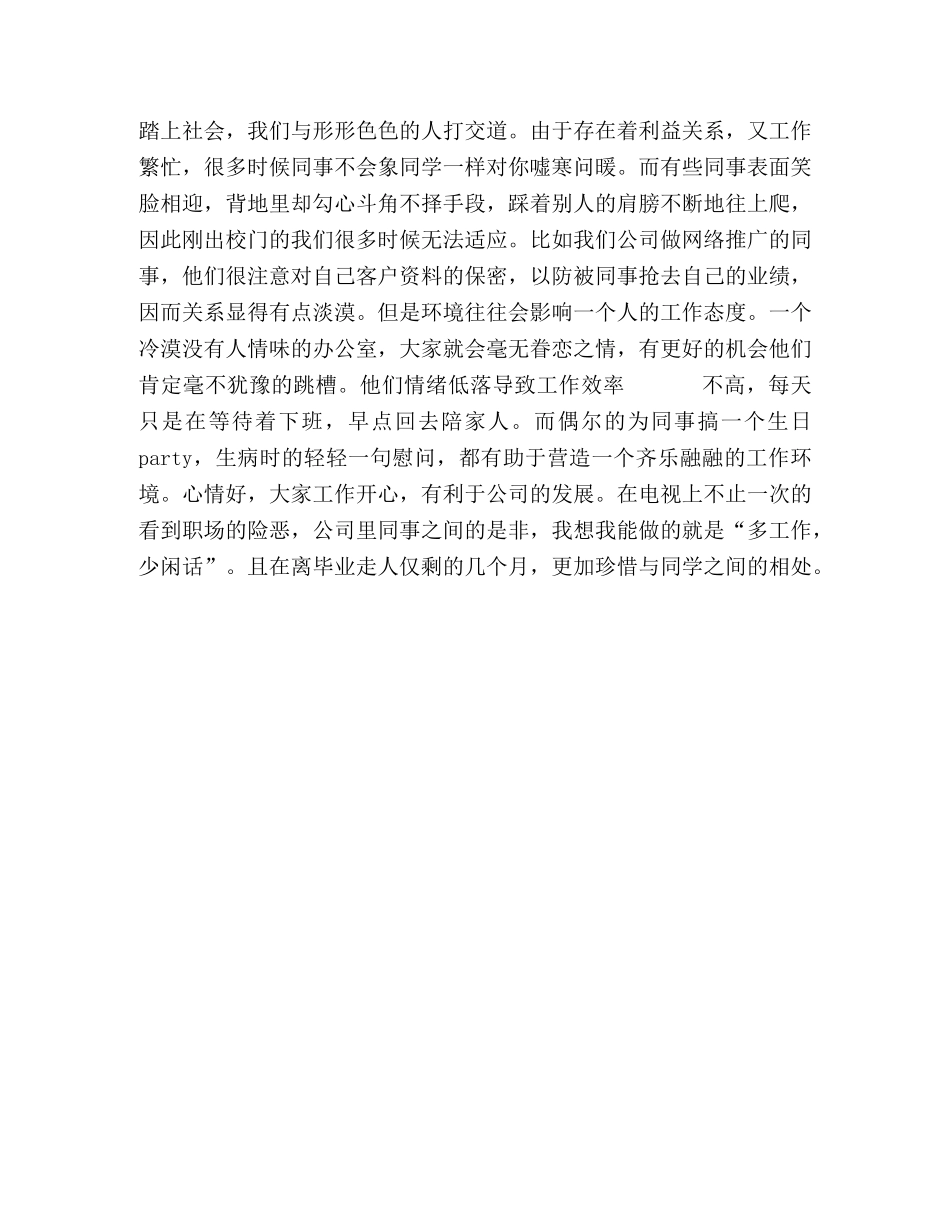 踏上社会，我们与形形色色的人打交道。由于存在着利益关系，又工作繁忙，很多时候同事不会象同学一样对你嘘寒问暖。而有些同事表面笑脸相迎，背地里却勾心斗角不择手段，踩着别人的肩膀不断地往上爬，因此刚出校门的我们很多时候无法适应。比如我们公司做网络推广的同事，他们很注意对自己客户资料的保密，以防被同事抢去自己的业绩，因而关系显得有点淡漠。但是环境往往会影响一个人的工作态度。一个冷漠没有人情味的办公室，大家就会毫无眷恋之情，有更好的机会他们肯定毫不犹豫的跳槽。他们情绪低落导致工作效率 不高，每天只是在等待着下班，早点回去陪家人。而偶尔的为同事搞一个生日party，生病时的轻轻一句慰问，都有助于营造一个齐乐融融的工作环境。心情好，大家工作开心，有利于公司的发展。在电视上不止一次的看到职场的险恶，公司里同事之间的是非，我想我能做的就是“多工作，少闲话”。且在离毕业走人仅剩的几个月，更加珍惜与同学之间的相处。